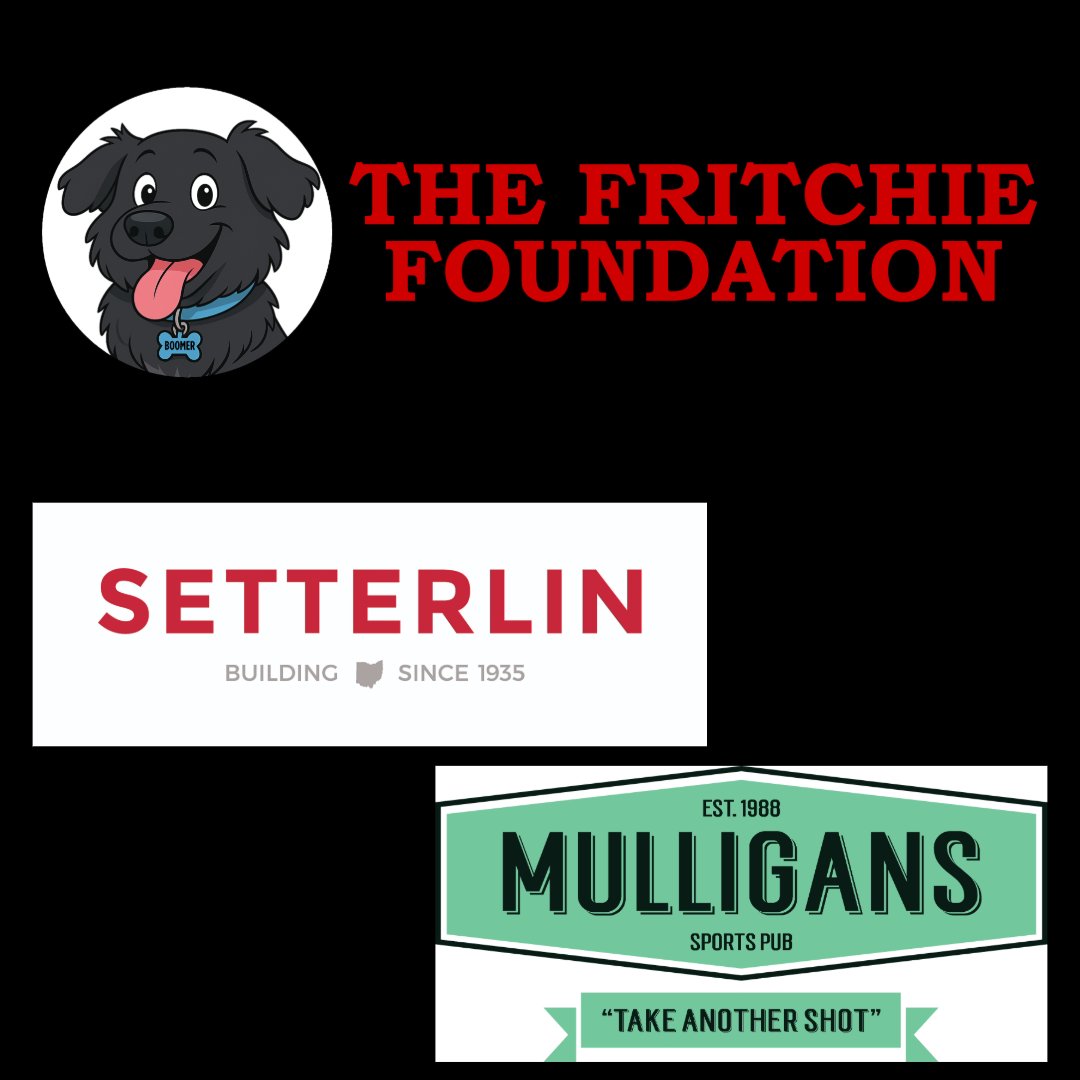 BOOMER

THE FRITCHIE FOUNDATION

SETTERLIN

BUILDING SINCE 1935

EST. 1988

MULLIGANS

SPORTS PUB

"TAKE ANOTHER SHOT"